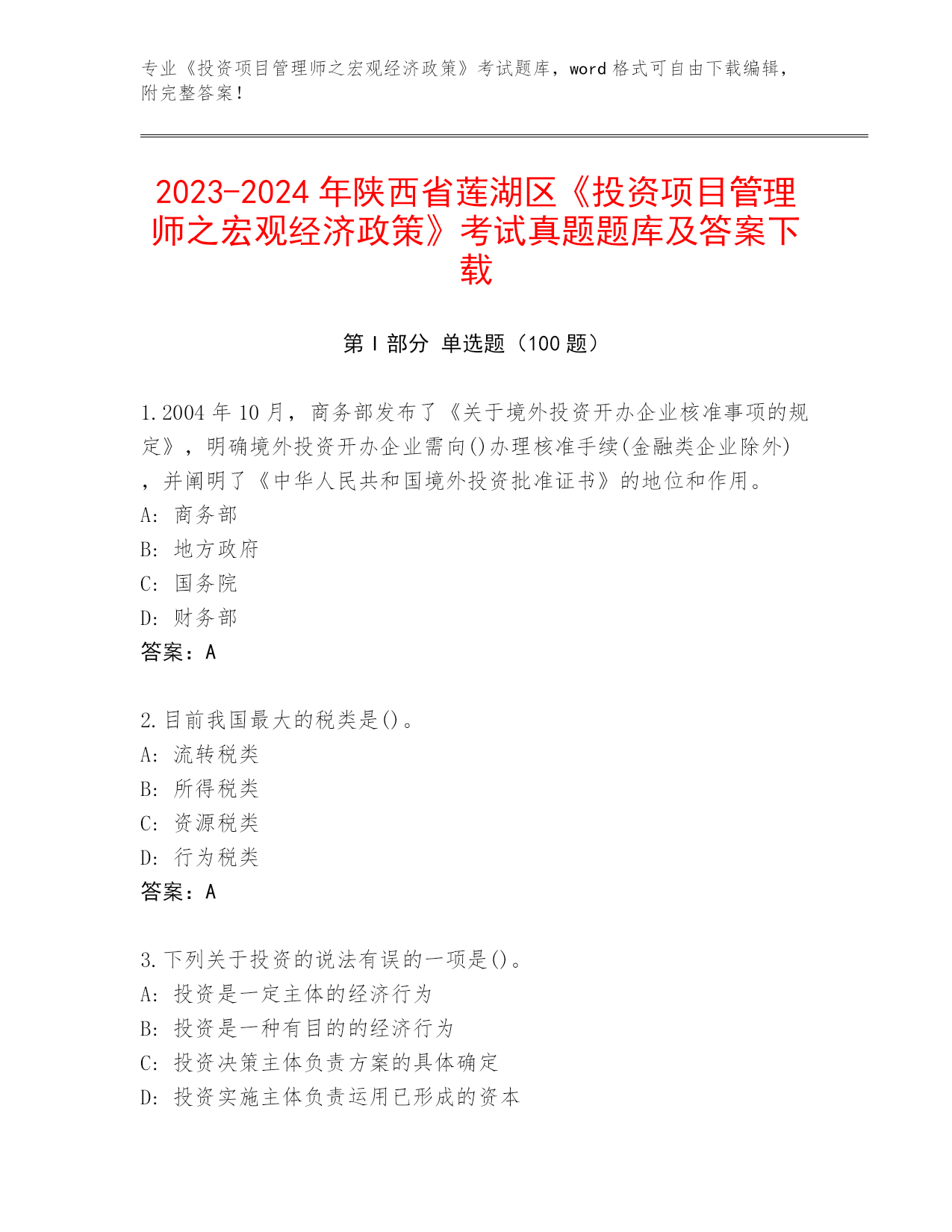 专业《投资项目管理师之宏观经济政策》考试题库，word 格式可自由下载编辑，附完整答案！

2023-2024 年陕西省莲湖区《投资项目管理师之宏观经济政策》考试真题题库及答案下载

第 I 部分 单选题（100 题）

1.2004 年 10 月，商务部发布了《关于境外投资开办企业核准事项的规定》，明确境外投资开办企业需向()办理核准手续(金融类企业除外)，并阐明了《中华人民共和国境外投资批准证书》的地位和作用。
A: 商务部
B: 地方政府
C: 国务院
D: 财务部
答案：A

2.目前我国最大的税类是()。
A: 流转税类
B: 所得税类
C: 资源税类
D: 行为税类
答案：A

3.下列关于投资的说法有误的一项是()。
A: 投资是一定主体的经济行为
B: 投资是一种有目的的经济行为
C: 投资决策主体负责方案的具体确定
D: 投资实施主体负责运用已形成的资本